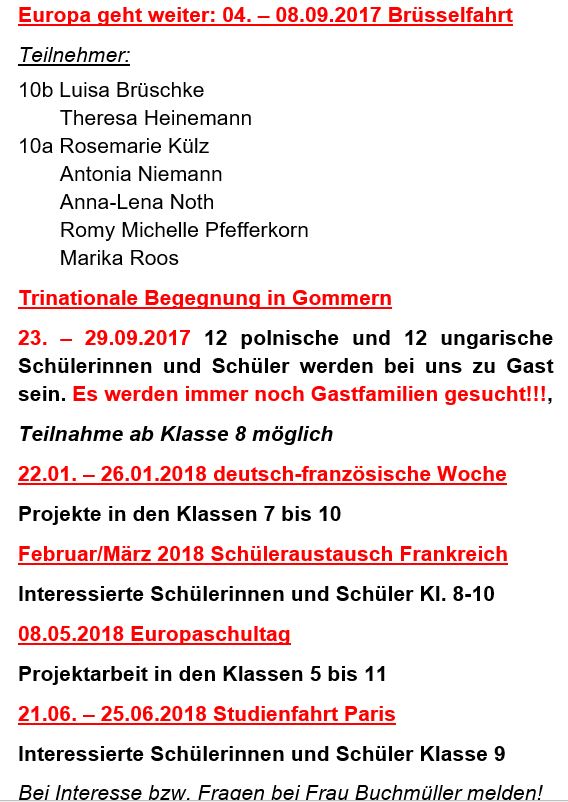 Europa geht weiter: 04. – 08.09.2017 Brüsselfahrt

Teilnehmer:

10b Luisa Brüschke
Theresa Heinemann
10a Rosemarie Külz
Antonia Niemann
Anna-Lena Noth
Romy Michelle Pfefferkorn
Marika Roos

Trinationale Begegnung in Gommern

23. – 29.09.2017 12 polnische und 12 ungarische Schülerinnen und Schüler werden bei uns zu Gast sein. Es werden immer noch Gastfamilien gesucht!!!,

Teilnahme ab Klasse 8 möglich

22.01. – 26.01.2018 deutsch-französische Woche

Projekte in den Klassen 7 bis 10

Februar/März 2018 Schüleraustausch Frankreich

Interessierte Schülerinnen und Schüler Kl. 8-10

08.05.2018 Europaschultag

Projektarbeit in den Klassen 5 bis 11

21.06. – 25.06.2018 Studienfahrt Paris

Interessierte Schülerinnen und Schüler Klasse 9

Bei Interesse bzw. Fragen bei Frau Buchmüller melden!